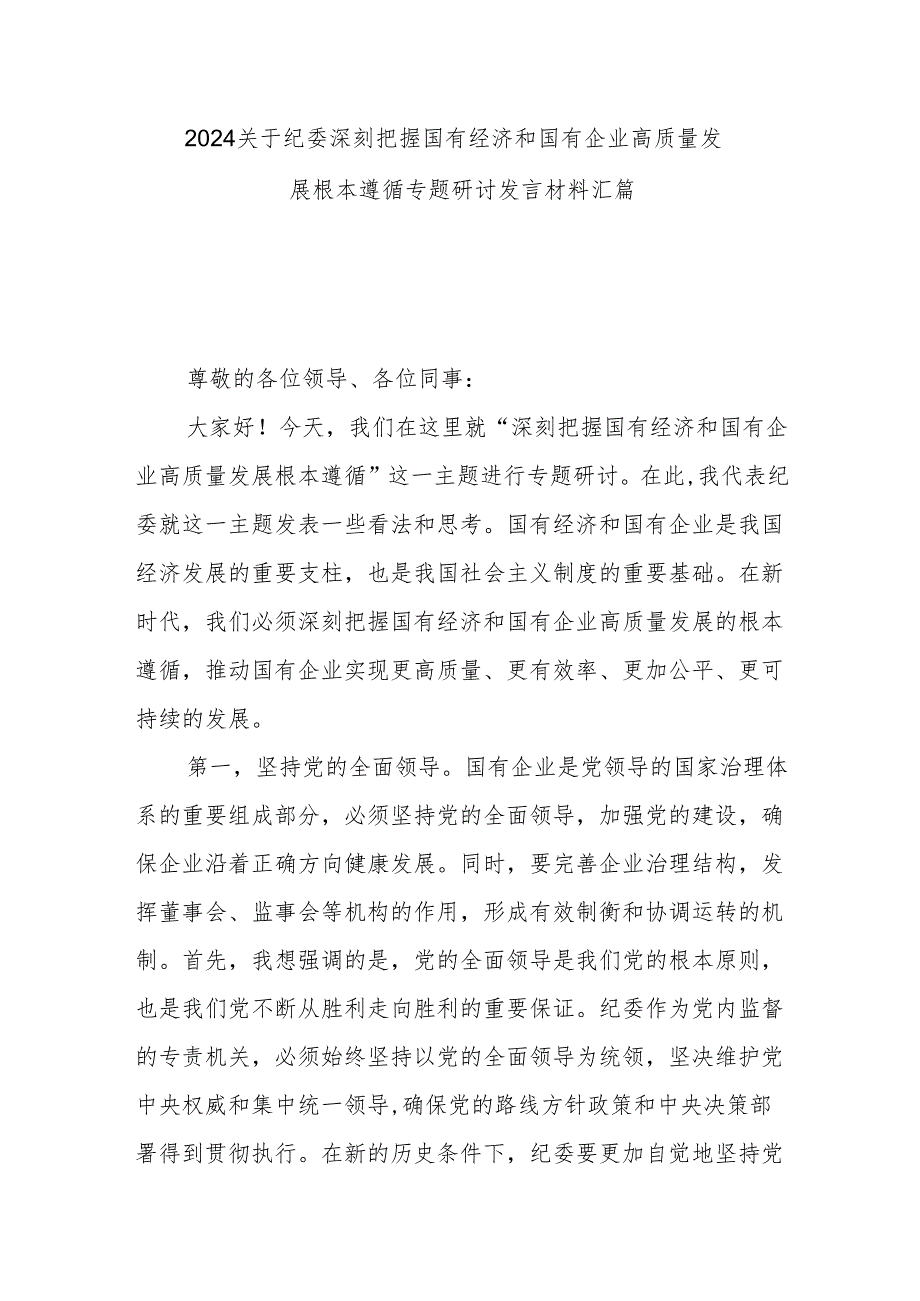 2024关于纪委深刻把握国有经济和国有企业高质量发展根本遵循专题研讨发言材料汇篇

尊敬的各位领导、各位同事：

大家好！今天，我们在这里就“深刻把握国有经济和国有企业高质量发展根本遵循”这一主题进行专题研讨。在此，我代表纪委就这一主题发表一些看法和思考。国有经济和国有企业是我国经济发展的重要支柱，也是我国社会主义制度的重要基础。在新时代，我们必须深刻把握国有经济和国有企业高质量发展的根本遵循，推动国有企业实现更高质量、更有效率、更加公平、更可持续的发展。

第一，坚持党的全面领导。国有企业是党领导的国家治理体系的重要组成部分，必须坚持党的全面领导，加强党的建设，确保企业沿着正确方向健康发展。同时，要完善企业治理结构，发挥董事会、监事会等机构的作用，形成有效制衡和协调运转的机制。首先，我想强调的是，党的全面领导是我们党的根本原则，也是我们党不断从胜利走向胜利的重要保证。纪委作为党内监督的专责机关，必须始终坚持以党的全面领导为统领，坚决维护党中央权威和集中统一领导，确保党的路线方针政策和中央决策部署得到贯彻执行。在新的历史条件下，纪委要更加自觉地坚持党